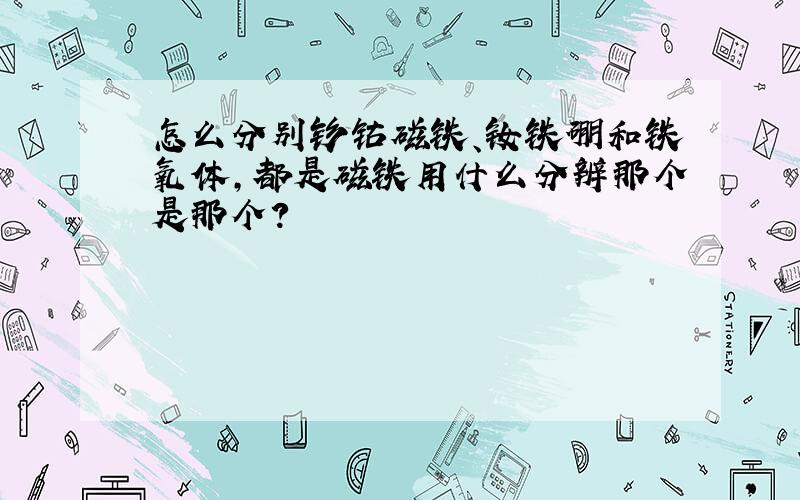 怎么分别钐钴磁铁、钕铁硼和铁氧体，都是磁铁用什么分辨那个是那个？

STATIONERY